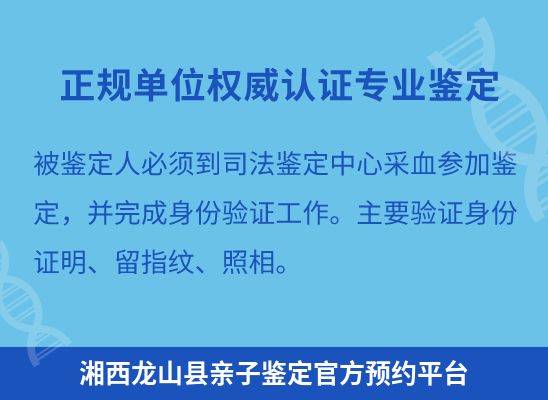 正规单位权威认证专业鉴定

被鉴定人必须到司法鉴定中心采血参加鉴定，并完成身份验证工作。主要验证身份证明、留指纹、照相。

湘西龙山县亲子鉴定官方预约平台